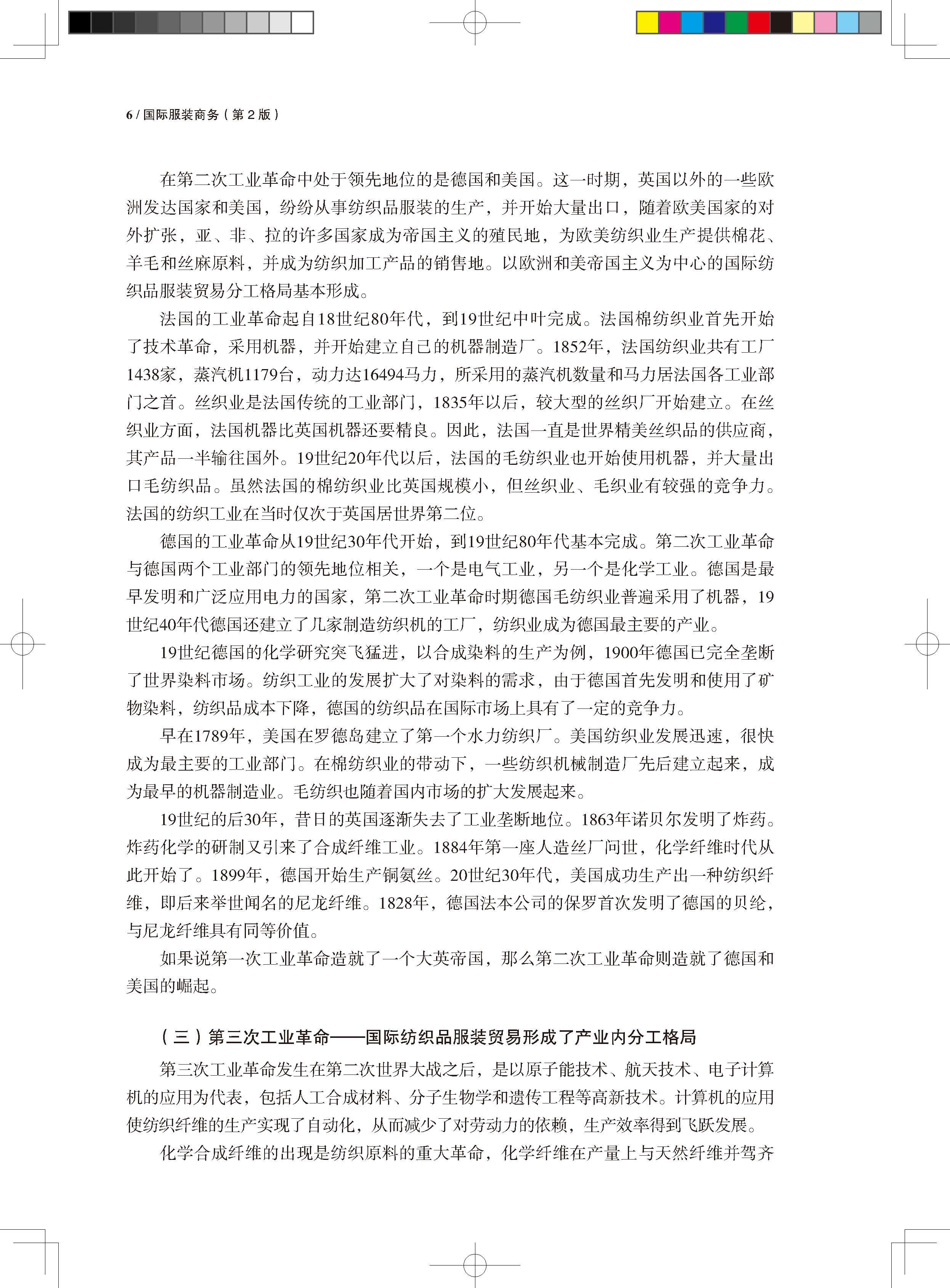 6 / 国际服装商务（第 2 版）

在第二次工业革命中处于领先地位的是德国和美国。这一时期，英国以外的一些欧洲发达国家和美国，纷纷从事纺织品服装的生产，并开始大量出口，随着欧美国家的对外扩张，亚、非、拉的许多国家成为帝国主义的殖民地，为欧美纺织业生产提供棉花、羊毛和丝麻原料，并成为纺织加工产品的销售地。以欧洲和美帝国主义为中心的国际纺织品服装贸易分工格局基本形成。

法国的工业革命起自18世纪80年代，到19世纪中叶完成。法国棉纺织业首先开始了技术革命，采用机器，并开始建立自己的机器制造厂。1852年，法国纺织业共有工厂1438家，蒸汽机1179台，动力达16494马力，所采用的蒸汽机数量和马力居法国各工业部门之首。丝织业是法国传统的工业部门，1835年以后，较大型的丝织厂开始建立。在丝织业方面，法国机器比英国机器还要精良。因此，法国一直是世界精美丝织品的供应商，其产品一半输往国外。19世纪20年代以后，法国的毛纺织业也开始使用机器，并大量出口毛纺织品。虽然法国的棉纺织业比英国规模小，但丝织业、毛织业有较强的竞争力。法国的纺织工业在当时仅次于英国居世界第二位。

德国的工业革命从19世纪30年代开始，到19世纪80年代基本完成。第二次工业革命与德国两个工业部门的领先地位相关，一个是电气工业，另一个是化学工业。德国是最早发明和广泛应用电力的国家，第二次工业革命时期德国毛纺织业普遍采用了机器，19世纪40年代德国还建立了几家制造纺织机的工厂，纺织业成为德国最主要的产业。

19世纪德国的化学研究突飞猛进，以合成染料的生产为例，1900年德国已完全垄断了世界染料市场。纺织工业的发展扩大了对染料的需求，由于德国首先发明和使用了矿物染料，纺织品成本下降，德国的纺织品在国际市场上具有了一定的竞争力。

早在1789年，美国在罗德岛建立了第一个水力纺织厂。美国纺织业发展迅速，很快成为最主要的工业部门。在棉纺织业的带动下，一些纺织机械制造厂先后建立起来，成为最早的机器制造业。毛纺织也随着国内市场的扩大发展起来。

19世纪的后30年，昔日的英国逐渐失去了工业垄断地位。1863年诺贝尔发明了炸药。炸药化学的研制又引来了合成纤维工业。1884年第一座人造丝厂问世，化学纤维时代从此开始了。1899年，德国开始生产铜氨丝。20世纪30年代，美国成功生产出一种纺织纤维，即后来举世闻名的尼龙纤维。1828年，德国法本公司的保罗首次发明了德国的贝纶，与尼龙纤维具有同等价值。

如果说第一次工业革命造就了一个大英帝国，那么第二次工业革命则造就了德国和美国的崛起。

（三）第三次工业革命——国际纺织品服装贸易形成了产业内分工格局

第三次工业革命发生在第二次世界大战之后，是以原子能技术、航天技术、电子计算机的应用为代表，包括人工合成材料、分子生物学和遗传工程等高新技术。计算机的应用使纺织纤维的生产实现了自动化，从而减少了对劳动力的依赖，生产效率得到飞跃发展。

化学合成纤维的出现是纺织原料的重大革命，化学纤维在产量上与天然纤维并驾齐